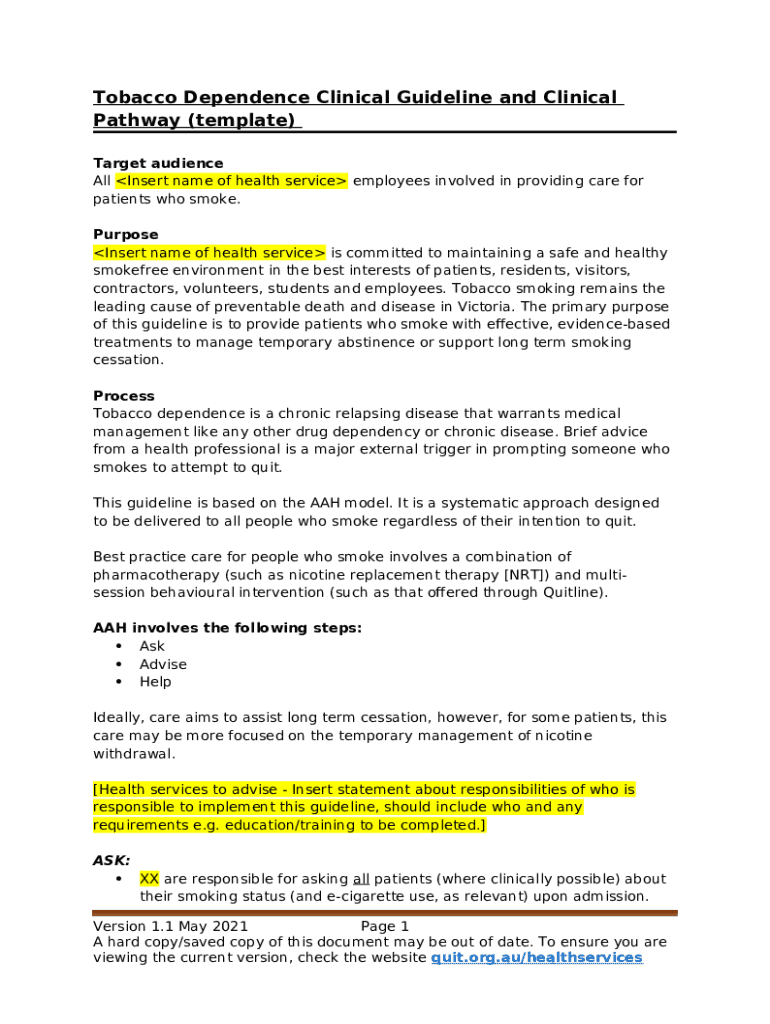 Tobacco Dependence Clinical Guideline and Clinical Pathway (template)

Target audience
All <Insert name of health service> employees involved in providing care for patients who smoke.

Purpose
<Insert name of health service> is committed to maintaining a safe and healthy smokefree environment in the best interests of patients, residents, visitors, contractors, volunteers, students and employees. Tobacco smoking remains the leading cause of preventable death and disease in Victoria. The primary purpose of this guideline is to provide patients who smoke with effective, evidence-based treatments to manage temporary abstinence or support long term smoking cessation.

Process
Tobacco dependence is a chronic relapsing disease that warrants medical management like any other drug dependency or chronic disease. Brief advice from a health professional is a major external trigger in prompting someone who smokes to attempt to quit.

This guideline is based on the AAH model. It is a systematic approach designed to be delivered to all people who smoke regardless of their intention to quit.

Best practice care for people who smoke involves a combination of pharmacotherapy (such as nicotine replacement therapy [NRT]) and multi-session behavioural intervention (such as that offered through Quitline).

AAH involves the following steps:
• Ask
• Advise
• Help

Ideally, care aims to assist long term cessation, however, for some patients, this care may be more focused on the temporary management of nicotine withdrawal.

[Health services to advise - Insert statement about responsibilities of who is responsible to implement this guideline, should include who and any requirements e.g. education/training to be completed.]

ASK:
• XX are responsible for asking all patients (where clinically possible) about their smoking status (and e-cigarette use, as relevant) upon admission.

Version 1.1 May 2021 Page 1
A hard copy/saved copy of this document may be out of date. To ensure you are viewing the current version, check the website quit.org.au/healthservices